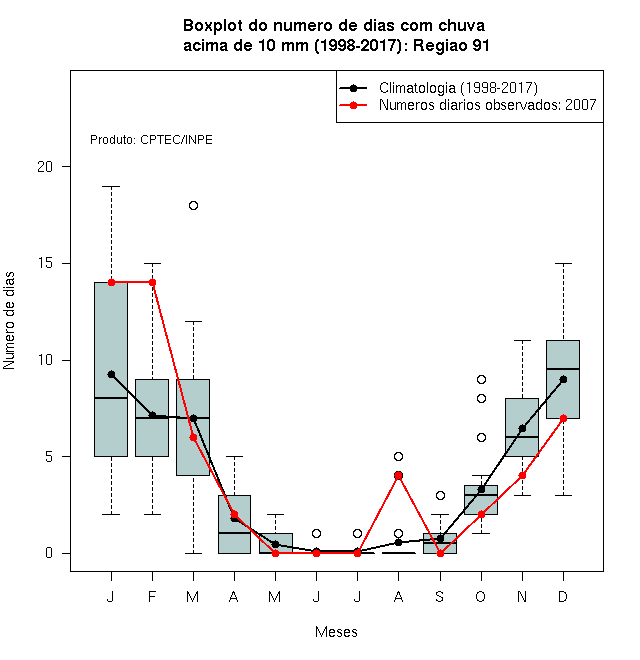 Boxplot do numero de dias com chuva
acima de 10 mm (1998-2017): Regiao 91

Climatologia (1998-2017)
Numeros diarios observados: 2007

Produto: CPTEC/INPE

Numero de dias

20
15
10
5
0

J F M A M J J A S O N D

Meses